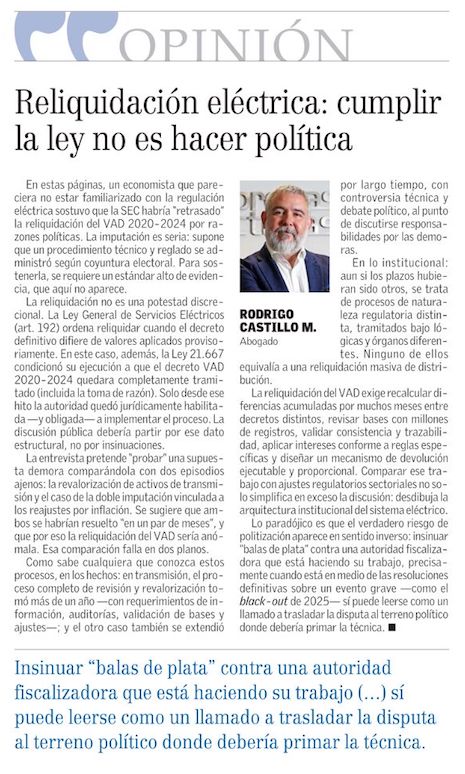 OPINIÓN

Reliquidación eléctrica: cumplir la ley no es hacer política

En estas páginas, un economista que pareciera no estar familiarizado con la regulación eléctrica sostuvo que la SEC habría "retrasado" la reliquidación del VAD 2020-2024 por razones políticas. La imputación es seria: supone que un procedimiento técnico y reglado se administró según coyuntura electoral. Para sostenerla, se requiere un estándar alto de evidencia, que aquí no aparece.

La reliquidación no es una potestad discrecional. La Ley General de Servicios Eléctricos (art. 192) ordena reliquidar cuando el decreto definitivo difiere de valores aplicados provisoriamente. En este caso, además, la Ley 21.667 condicionó su ejecución a que el decreto VAD 2020-2024 quedara completamente tramitado (incluida la toma de razón). Solo desde ese hito la autoridad quedó jurídicamente habilitada —y obligada— a implementar el proceso. La discusión pública debería partir por ese dato estructural, no por insinuaciones.

La entrevista pretende "probar" una supuesta demora comparándola con dos episodios ajenos: la revalorización de activos de transmisión y el caso de la doble imputación vinculada a los reajustes por inflación. Se sugiere que ambos se habrían resuelto "en un par de meses", y que por eso la reliquidación del VAD sería anómala. Esa comparación falla en dos planos.

Como sabe cualquiera que conozca estos procesos, en los hechos: en transmisión, el proceso completo de revisión y revalorización tomó más de un año —con requerimientos de información, auditorías, validación de bases y ajustes—; y el otro caso también se extendió por largo tiempo, con controversia técnica y debate político, al punto de discutirse responsabilidades por las demoras.

RODRIGO CASTILLO M.
Abogado

En lo institucional: aun si los plazos hubieran sido otros, se trata de procesos de naturaleza regulatoria distinta, tramitados bajo lógicas y órganos diferentes. Ninguno de ellos equivalía a una reliquidación masiva de distribución.

La reliquidación del VAD exige recalcular diferencias acumuladas por muchos meses entre decretos distintos, revisar bases con millones de registros, validar consistencia y trazabilidad, aplicar intereses conforme a reglas específicas y diseñar un mecanismo de devolución ejecutable y proporcional. Comparar ese trabajo con ajustes regulatorios sectoriales no solo simplifica en exceso la discusión: desdibuja la arquitectura institucional del sistema eléctrico.

Lo paradójico es que el verdadero riesgo de politización aparece en sentido inverso: insinuar "balas de plata" contra una autoridad fiscalizadora que está haciendo su trabajo, precisamente cuando está en medio de las resoluciones definitivas sobre un evento grave —como el black-out de 2025— sí puede leerse como un llamado a trasladar la disputa al terreno político donde debería primar la técnica. ■

Insinuar "balas de plata" contra una autoridad fiscalizadora que está haciendo su trabajo (...) sí puede leerse como un llamado a trasladar la disputa al terreno político donde debería primar la técnica.